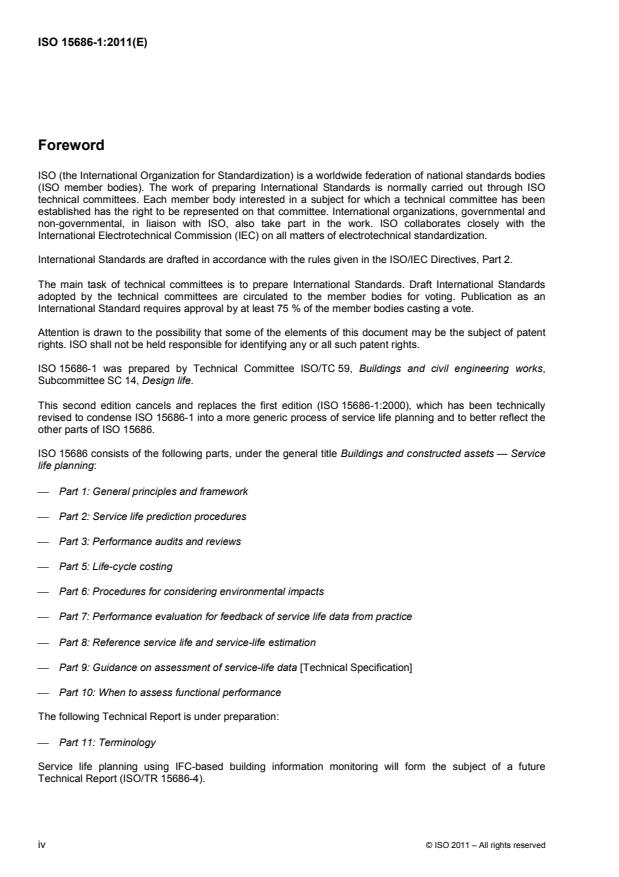 ISO 15686-1:2011(E)

Foreword

ISO (the International Organization for Standardization) is a worldwide federation of national standards bodies (ISO member bodies). The work of preparing International Standards is normally carried out through ISO technical committees. Each member body interested in a subject for which a technical committee has been established has the right to be represented on that committee. International organizations, governmental and non-governmental, in liaison with ISO, also take part in the work. ISO collaborates closely with the International Electrotechnical Commission (IEC) on all matters of electrotechnical standardization.

International Standards are drafted in accordance with the rules given in the ISO/IEC Directives, Part 2.

The main task of technical committees is to prepare International Standards. Draft International Standards adopted by the technical committees are circulated to the member bodies for voting. Publication as an International Standard requires approval by at least 75 % of the member bodies casting a vote.

Attention is drawn to the possibility that some of the elements of this document may be the subject of patent rights. ISO shall not be held responsible for identifying any or all such patent rights.

ISO 15686-1 was prepared by Technical Committee ISO/TC 59, Buildings and civil engineering works, Subcommittee SC 14, Design life.

This second edition cancels and replaces the first edition (ISO 15686-1:2000), which has been technically revised to condense ISO 15686-1 into a more generic process of service life planning and to better reflect the other parts of ISO 15686.

ISO 15686 consists of the following parts, under the general title Buildings and constructed assets — Service life planning:

— Part 1: General principles and framework

— Part 2: Service life prediction procedures

— Part 3: Performance audits and reviews

— Part 5: Life-cycle costing

— Part 6: Procedures for considering environmental impacts

— Part 7: Performance evaluation for feedback of service life data from practice

— Part 8: Reference service life and service-life estimation

— Part 9: Guidance on assessment of service-life data [Technical Specification]

— Part 10: When to assess functional performance

The following Technical Report is under preparation:

— Part 11: Terminology

Service life planning using IFC-based building information monitoring will form the subject of a future Technical Report (ISO/TR 15686-4).

iv

© ISO 2011 – All rights reserved